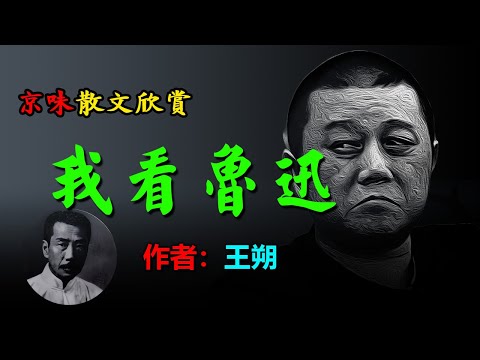 京味散文欣賞

我看魯迅

作者：王朔